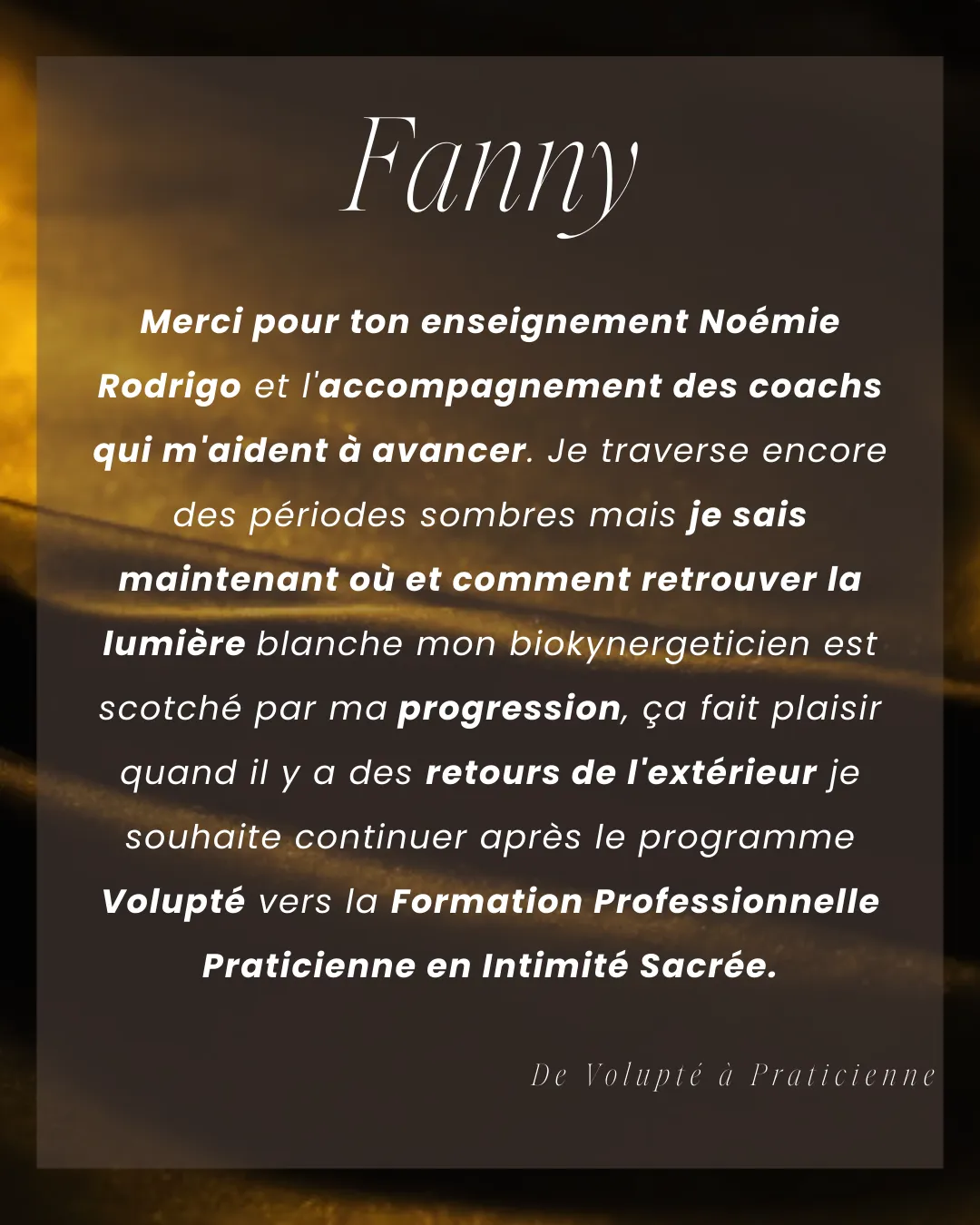 Fanny

Merci pour ton enseignement Noémie Rodrigo et l'accompagnement des coachs qui m'aident à avancer. Je traverse encore des périodes sombres mais je sais maintenant où et comment retrouver la lumière blanche mon biokynergeticien est scotché par ma progression, ça fait plaisir quand il y a des retours de l'extérieur je souhaite continuer après le programme Volupté vers la Formation Professionnelle Praticienne en Intimité Sacrée.

De Volupté à Praticienne